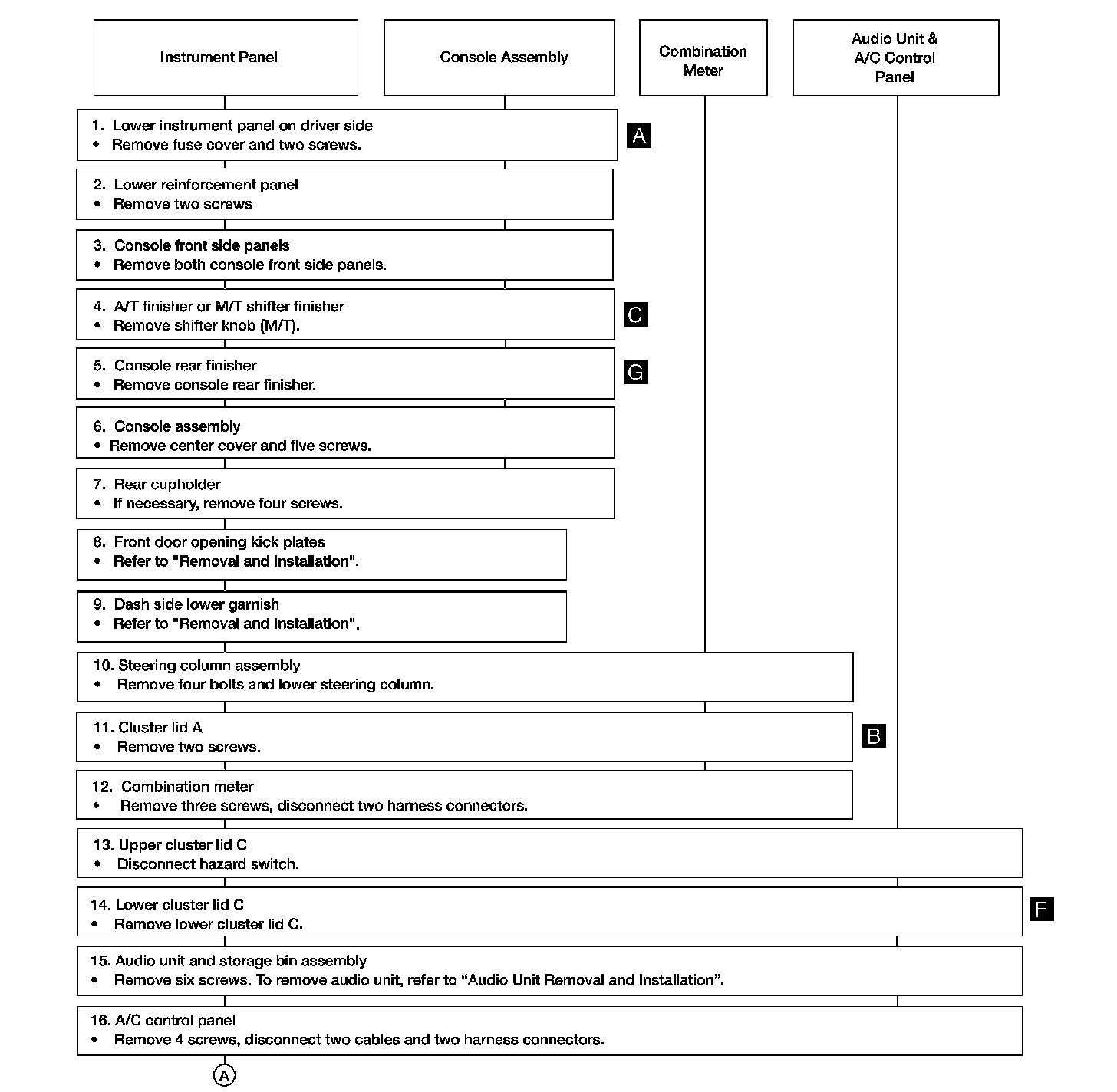 Instrument Panel

Console Assembly

Combination Meter

Audio Unit & A/C Control Panel

1. Lower instrument panel on driver side
• Remove fuse cover and two screws.

A

2. Lower reinforcement panel
• Remove two screws

3. Console front side panels
• Remove both console front side panels.

4. A/T finisher or M/T shifter finisher
• Remove shifter knob (M/T).

C

5. Console rear finisher
• Remove console rear finisher.

G

6. Console assembly
• Remove center cover and five screws.

7. Rear cupholder
• If necessary, remove four screws.

8. Front door opening kick plates
• Refer to "Removal and Installation".

9. Dash side lower garnish
• Refer to "Removal and Installation".

10. Steering column assembly
• Remove four bolts and lower steering column.

11. Cluster lid A
• Remove two screws.

B

12. Combination meter
• Remove three screws, disconnect two harness connectors.

13. Upper cluster lid C
• Disconnect hazard switch.

14. Lower cluster lid C
• Remove lower cluster lid C.

F

15. Audio unit and storage bin assembly
• Remove six screws. To remove audio unit, refer to “Audio Unit Removal and Installation”.

16. A/C control panel
• Remove 4 screws, disconnect two cables and two harness connectors.

A